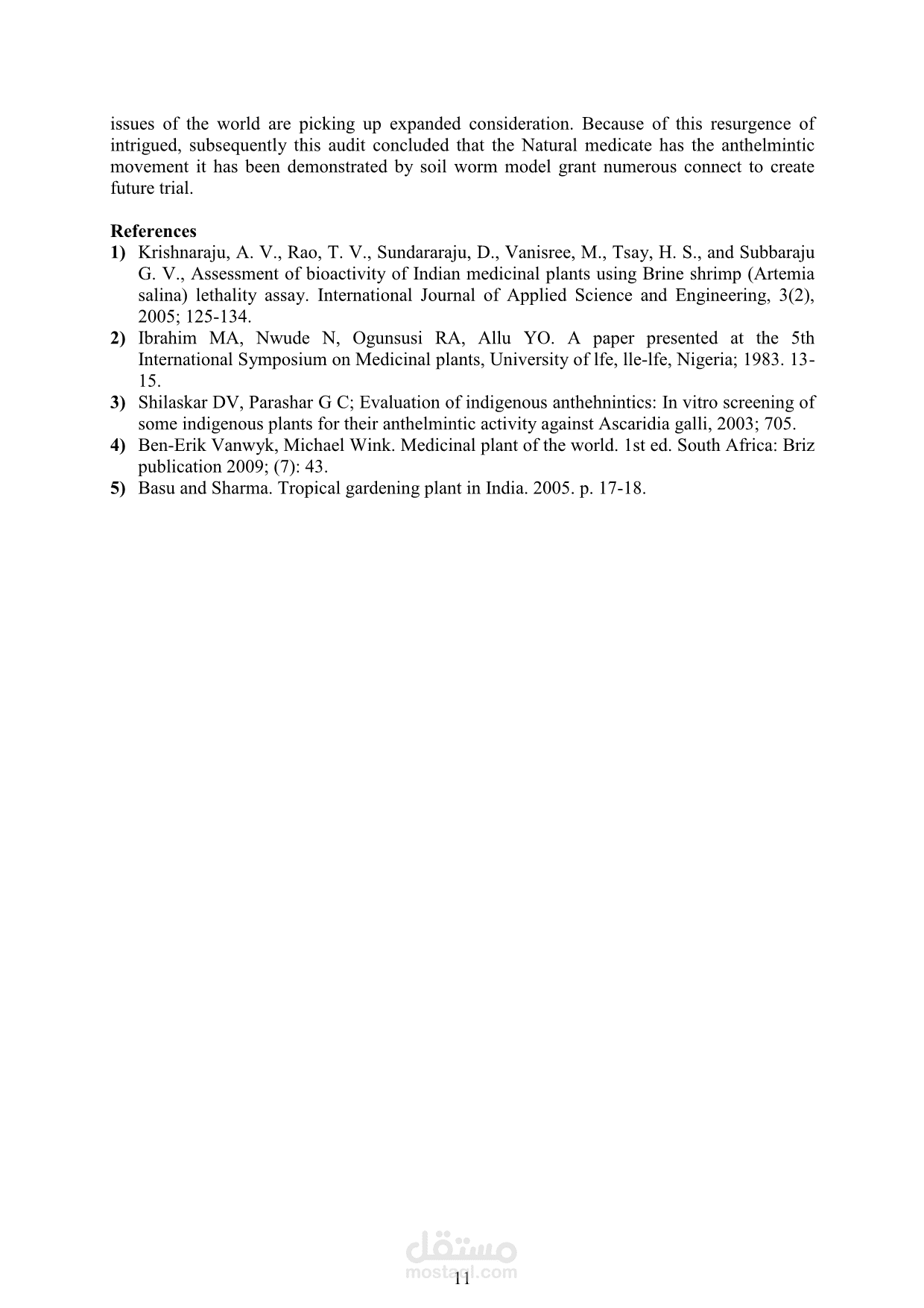 issues of the world are picking up expanded consideration. Because of this resurgence of intrigued, subsequently this audit concluded that the Natural medicate has the anthelmintic movement it has been demonstrated by soil worm model grant numerous connect to create future trial.

**References**
**1)** Krishnaraju, A. V., Rao, T. V., Sundararaju, D., Vanisree, M., Tsay, H. S., and Subbaraju G. V., Assessment of bioactivity of Indian medicinal plants using Brine shrimp (Artemia salina) lethality assay. International Journal of Applied Science and Engineering, 3(2), 2005; 125-134.
**2)** Ibrahim MA, Nwude N, Ogunsusi RA, Allu YO. A paper presented at the 5th International Symposium on Medicinal plants, University of lfe, lle-lfe, Nigeria; 1983. 13-15.
**3)** Shilaskar DV, Parashar G C; Evaluation of indigenous anthehnintics: In vitro screening of some indigenous plants for their anthelmintic activity against Ascaridia galli, 2003; 705.
**4)** Ben-Erik Vanwyk, Michael Wink. Medicinal plant of the world. 1st ed. South Africa: Briz publication 2009; (7): 43.
**5)** Basu and Sharma. Tropical gardening plant in India. 2005. p. 17-18.

مستقل
mostaql.com
11